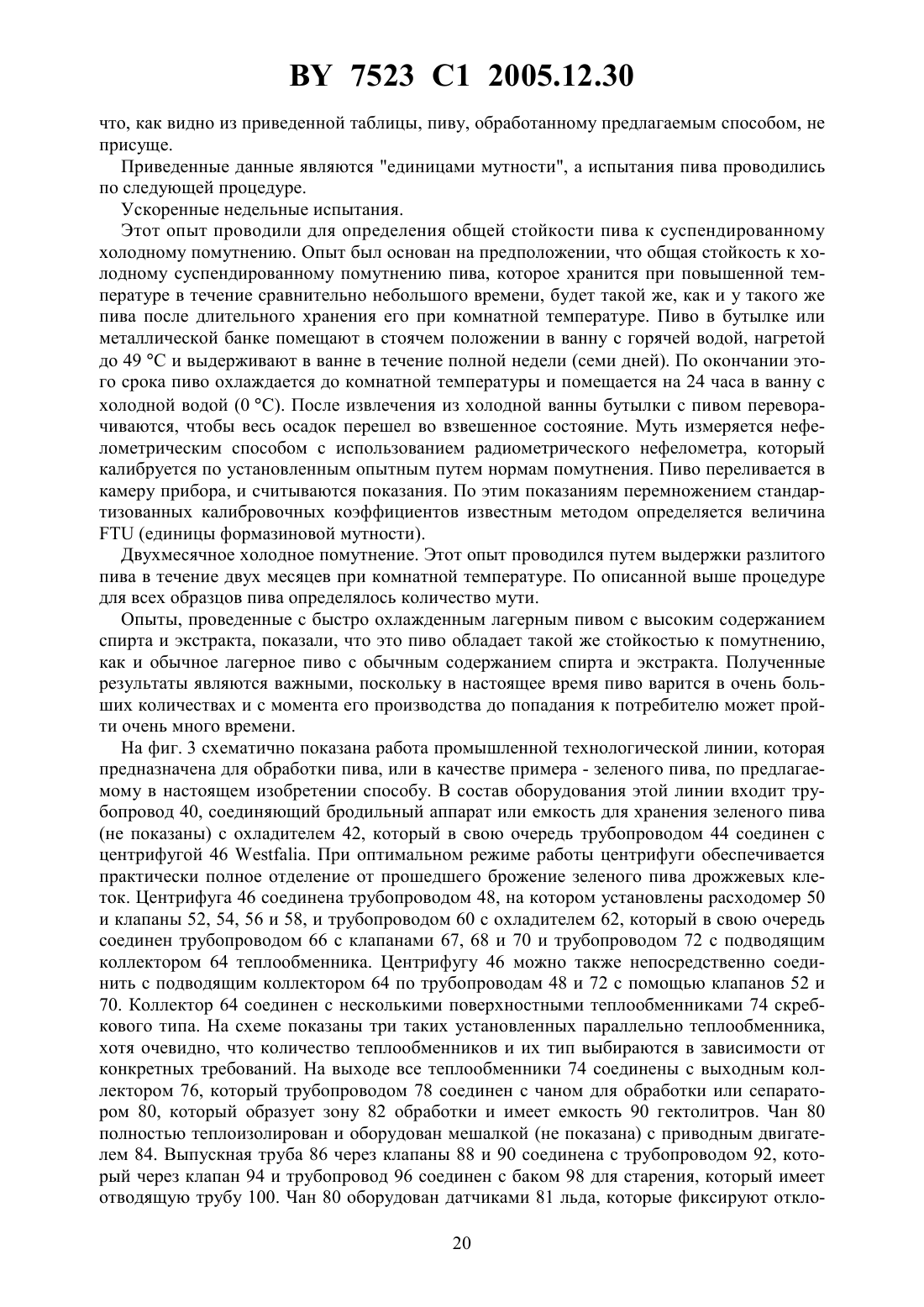 BY 7523 C1 2005.12.30

что, как видно из приведенной таблицы, пиву, обработанному предлагаемым способом, не присуще.

Приведенные данные являются "единицами мутности", а испытания пива проводились по следующей процедуре.

Ускоренные недельные испытания.

Этот опыт проводили для определения общей стойкости пива к суспендированному холодному помутнению. Опыт был основан на предположении, что общая стойкость к холодному суспендированному помутнению пива, которое хранится при повышенной температуре в течение сравнительно небольшого времени, будет такой же, как и у такого же пива после длительного хранения его при комнатной температуре. Пиво в бутылке или металлической банке помещают в стоячем положении в ванну с горячей водой, нагретой до 49 °С и выдерживают в ванне в течение полной недели (семи дней). По окончании этого срока пиво охлаждается до комнатной температуры и помещается на 24 часа в ванну с холодной водой (0 °С). После извлечения из холодной ванны бутылки с пивом переворачиваются, чтобы весь осадок перешел во взвешенное состояние. Муть измеряется нефелометрическим способом с использованием радиометрического нефелометра, который калибруется по установленным опытным путем нормам помутнения. Пиво переливается в камеру прибора, и считываются показания. По этим показаниям перемножением стандартизованных калибровочных коэффициентов известным методом определяется величина FTU (единицы формазиновой мутности).

Двухмесячное холодное помутнение. Этот опыт проводился путем выдержки разлитого пива в течение двух месяцев при комнатной температуре. По описанной выше процедуре для всех образцов пива определялось количество мути.

Опыты, проведенные с быстро охлажденным лагерным пивом с высоким содержанием спирта и экстракта, показали, что это пиво обладает такой же стойкостью к помутнению, как и обычное лагерное пиво с обычным содержанием спирта и экстракта. Полученные результаты являются важными, поскольку в настоящее время пиво варится в очень больших количествах и с момента его производства до попадания к потребителю может пройти очень много времени.

На фиг. 3 схематично показана работа промышленной технологической линии, которая предназначена для обработки пива, или в качестве примера - зеленого пива, по предлагаемому в настоящем изобретении способу. В состав оборудования этой линии входит трубопровод 40, соединяющий бродильный аппарат или емкость для хранения зеленого пива (не показаны) с охладителем 42, который в свою очередь трубопроводом 44 соединен с центрифугой 46 Westfalia. При оптимальном режиме работы центрифуги обеспечивается практически полное отделение от прошедшего брожение зеленого пива дрожжевых клеток. Центрифуга 46 соединена трубопроводом 48, на котором установлены расходомер 50 и клапаны 52, 54, 56 и 58, и трубопроводом 60 с охладителем 62, который в свою очередь соединен трубопроводом 66 с клапанами 67, 68 и 70 и трубопроводом 72 с подводящим коллектором 64 теплообменника. Центрифугу 46 можно также непосредственно соединить с подводящим коллектором 64 по трубопроводам 48 и 72 с помощью клапанов 52 и 70. Коллектор 64 соединен с несколькими поверхностными теплообменниками 74 скребкового типа. На схеме показаны три таких установленных параллельно теплообменника, хотя очевидно, что количество теплообменников и их тип выбираются в зависимости от конкретных требований. На выходе все теплообменники 74 соединены с выходным коллектором 76, который трубопроводом 78 соединен с чаном для обработки или сепаратором 80, который образует зону 82 обработки и имеет емкость 90 гектолитров. Чан 80 полностью теплоизолирован и оборудован мешалкой (не показана) с приводным двигателем 84. Выпускная труба 86 через клапаны 88 и 90 соединена с трубопроводом 92, который через клапан 94 и трубопровод 96 соединен с баком 98 для старения, который имеет отводящую трубу 100. Чан 80 оборудован датчиками 81 льда, которые фиксируют откло-

20